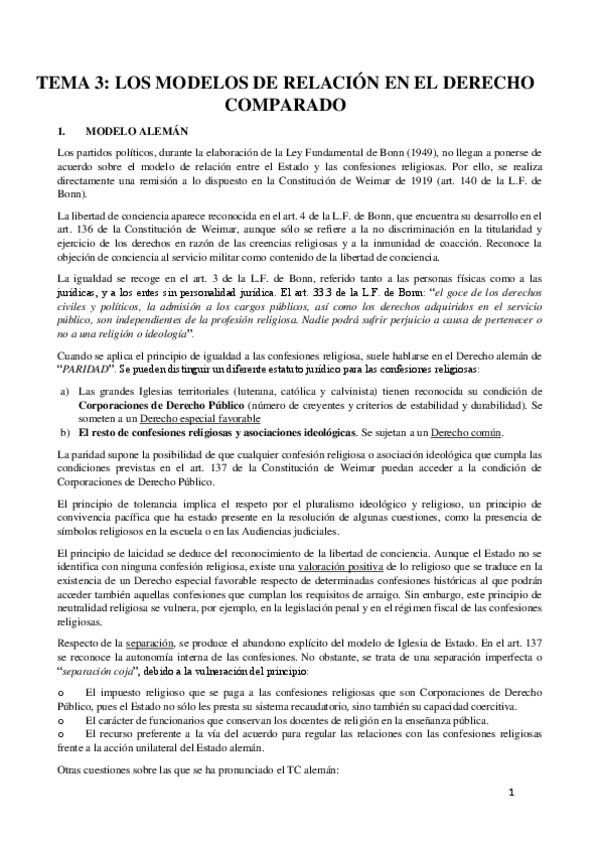 TEMA 3: LOS MODELOS DE RELACIÓN EN EL DERECHO COMPARADO

1. MODELO ALEMÁN

Los partidos políticos, durante la elaboración de la Ley Fundamental de Bonn (1949), no llegan a ponerse de acuerdo sobre el modelo de relación entre el Estado y las confesiones religiosas. Por ello, se realiza directamente una remisión a lo dispuesto en la Constitución de Weimar de 1919 (art. 140 de la L.F. de Bonn).

La libertad de conciencia aparece reconocida en el art. 4 de la L.F. de Bonn, que encuentra su desarrollo en el art. 136 de la Constitución de Weimar, aunque sólo se refiere a la no discriminación en la titularidad y ejercicio de los derechos en razón de las creencias religiosas y a la inmunidad de coacción. Reconoce la objeción de conciencia al servicio militar como contenido de la libertad de conciencia.

La igualdad se recoge en el art. 3 de la L.F. de Bonn, referido tanto a las personas físicas como a las jurídicas, y a los entes sin personalidad jurídica. El art. 33.3 de la L.F. de Bonn: "el goce de los derechos civiles y políticos, la admisión a los cargos públicos, así como los derechos adquiridos en el servicio público, son independientes de la profesión religiosa. Nadie podrá sufrir perjuicio a causa de pertenecer o no a una religión o ideología".

Cuando se aplica el principio de igualdad a las confesiones religiosa, suele hablarse en el Derecho alemán de "PARIDAD". Se pueden distinguir un diferente estatuto jurídico para las confesiones religiosas:

a) Las grandes Iglesias territoriales (luterana, católica y calvinista) tienen reconocida su condición de Corporaciones de Derecho Público (número de creyentes y criterios de estabilidad y durabilidad). Se someten a un Derecho especial favorable
b) El resto de confesiones religiosas y asociaciones ideológicas. Se sujetan a un Derecho común.

La paridad supone la posibilidad de que cualquier confesión religiosa o asociación ideológica que cumpla las condiciones previstas en el art. 137 de la Constitución de Weimar puedan acceder a la condición de Corporaciones de Derecho Público.

El principio de tolerancia implica el respeto por el pluralismo ideológico y religioso, un principio de convivencia pacífica que ha estado presente en la resolución de algunas cuestiones, como la presencia de símbolos religiosos en la escuela o en las Audiencias judiciales.

El principio de laicidad se deduce del reconocimiento de la libertad de conciencia. Aunque el Estado no se identifica con ninguna confesión religiosa, existe una valoración positiva de lo religioso que se traduce en la existencia de un Derecho especial favorable respecto de determinadas confesiones históricas al que podrán acceder también aquellas confesiones que cumplan los requisitos de arraigo. Sin embargo, este principio de neutralidad religiosa se vulnera, por ejemplo, en la legislación penal y en el régimen fiscal de las confesiones religiosas.

Respecto de la separación, se produce el abandono explícito del modelo de Iglesia de Estado. En el art. 137 se reconoce la autonomía interna de las confesiones. No obstante, se trata de una separación imperfecta o "separación coja", debido a la vulneración del principio:

o El impuesto religioso que se paga a las confesiones religiosas que son Corporaciones de Derecho Público, pues el Estado no sólo les presta su sistema recaudatorio, sino también su capacidad coercitiva.
o El carácter de funcionarios que conservan los docentes de religión en la enseñanza pública.
o El recurso preferente a la vía del acuerdo para regular las relaciones con las confesiones religiosas frente a la acción unilateral del Estado alemán.

Otras cuestiones sobre las que se ha pronunciado el TC alemán:

1